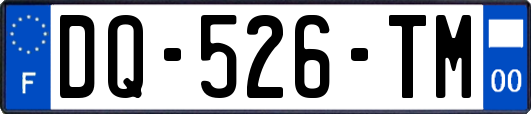 F
DQ-526-TM
00